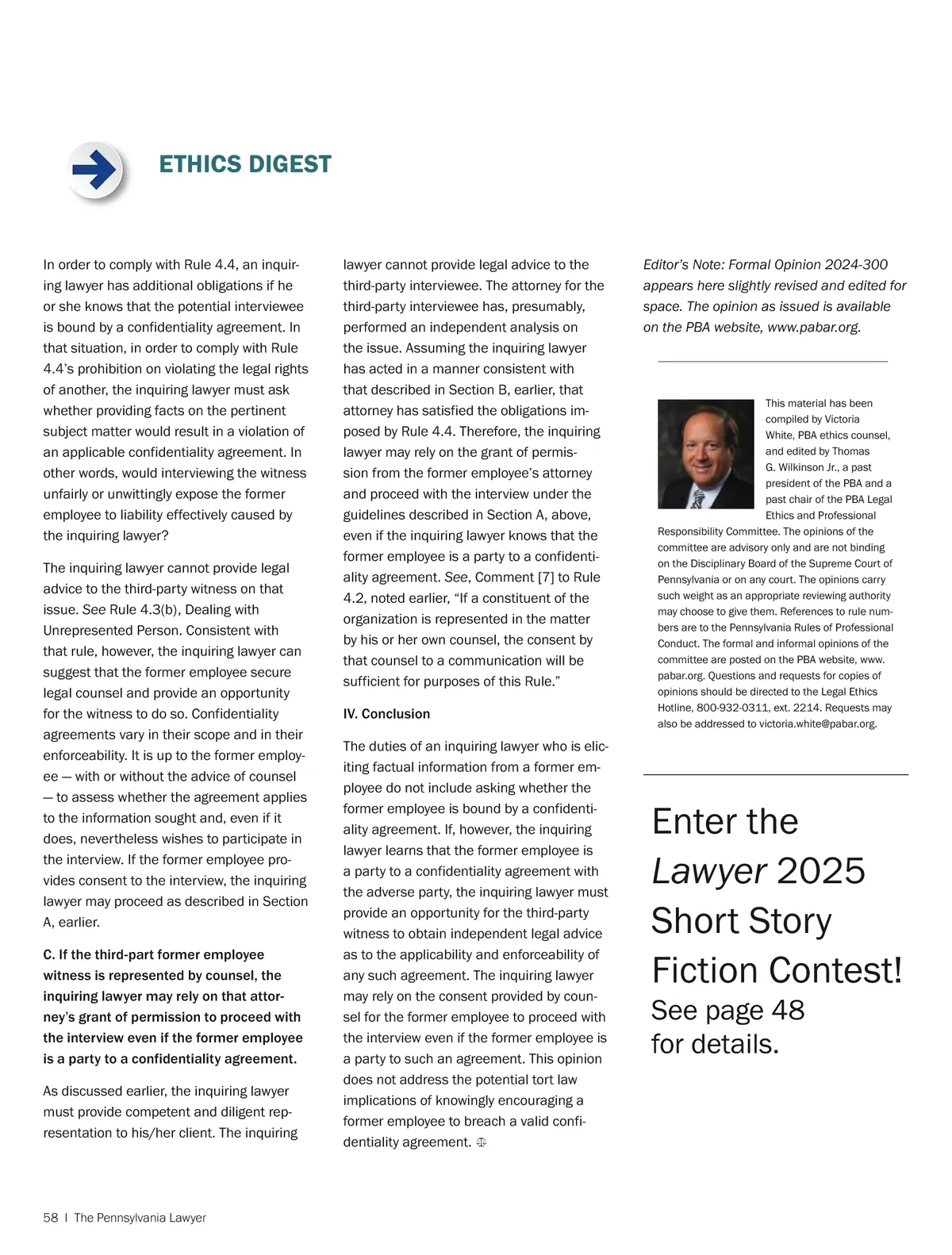 ETHICS DIGEST

In order to comply with Rule 4.4, an inquiring lawyer has additional obligations if he or she knows that the potential interviewee is bound by a confidentiality agreement. In that situation, in order to comply with Rule 4.4's prohibition on violating the legal rights of another, the inquiring lawyer must ask whether providing facts on the pertinent subject matter would result in a violation of an applicable confidentiality agreement. In other words, would interviewing the witness unfairly or unwittingly expose the former employee to liability effectively caused by the inquiring lawyer?

The inquiring lawyer cannot provide legal advice to the third-party witness on that issue. See Rule 4.3(b), Dealing with Unrepresented Person. Consistent with that rule, however, the inquiring lawyer can suggest that the former employee secure legal counsel and provide an opportunity for the witness to do so. Confidentiality agreements vary in their scope and in their enforceability. It is up to the former employee — with or without the advice of counsel — to assess whether the agreement applies to the information sought and, even if it does, nevertheless wishes to participate in the interview. If the former employee provides consent to the interview, the inquiring lawyer may proceed as described in Section A, earlier.

C. If the third-part former employee witness is represented by counsel, the inquiring lawyer may rely on that attorney's grant of permission to proceed with the interview even if the former employee is a party to a confidentiality agreement.

As discussed earlier, the inquiring lawyer must provide competent and diligent representation to his/her client. The inquiring lawyer cannot provide legal advice to the third-party interviewee. The attorney for the third-party interviewee has, presumably, performed an independent analysis on the issue. Assuming the inquiring lawyer has acted in a manner consistent with that described in Section B, earlier, that attorney has satisfied the obligations imposed by Rule 4.4. Therefore, the inquiring lawyer may rely on the grant of permission from the former employee's attorney and proceed with the interview under the guidelines described in Section A, above, even if the inquiring lawyer knows that the former employee is a party to a confidentiality agreement. See, Comment [7] to Rule 4.2, noted earlier, "If a constituent of the organization is represented in the matter by his or her own counsel, the consent by that counsel to a communication will be sufficient for purposes of this Rule."

IV. Conclusion

The duties of an inquiring lawyer who is eliciting factual information from a former employee do not include asking whether the former employee is bound by a confidentiality agreement. If, however, the inquiring lawyer learns that the former employee is a party to a confidentiality agreement with the adverse party, the inquiring lawyer must provide an opportunity for the third-party witness to obtain independent legal advice as to the applicability and enforceability of any such agreement. The inquiring lawyer may rely on the consent provided by counsel for the former employee to proceed with the interview even if the former employee is a party to such an agreement. This opinion does not address the potential tort law implications of knowingly encouraging a former employee to breach a valid confidentiality agreement.

Editor's Note: Formal Opinion 2024-300 appears here slightly revised and edited for space. The opinion as issued is available on the PBA website, www.pabar.org.

This material has been compiled by Victoria White, PBA ethics counsel, and edited by Thomas G. Wilkinson Jr., a past president of the PBA and a past chair of the PBA Legal Ethics and Professional Responsibility Committee. The opinions of the committee are advisory only and are not binding on the Disciplinary Board of the Supreme Court of Pennsylvania or on any court. The opinions carry such weight as an appropriate reviewing authority may choose to give them. References to rule numbers are to the Pennsylvania Rules of Professional Conduct. The formal and informal opinions of the committee are posted on the PBA website, www.pabar.org. Questions and requests for copies of opinions should be directed to the Legal Ethics Hotline, 800-932-0311, ext. 2214. Requests may also be addressed to victoria.white@pabar.org.

Enter the Lawyer 2025 Short Story Fiction Contest!
See page 48 for details.

58 | The Pennsylvania Lawyer